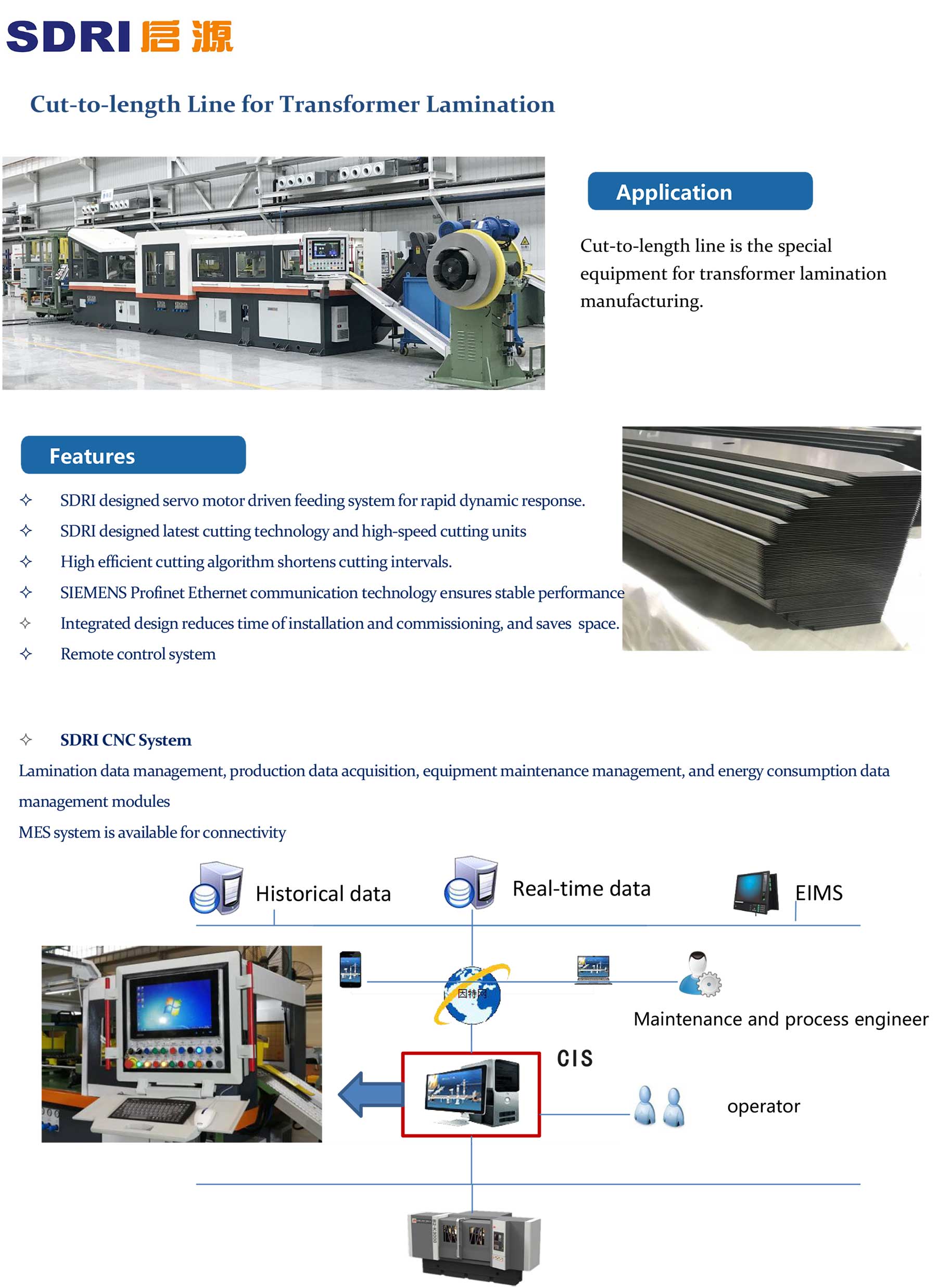 SDRI 启源

Cut-to-length Line for Transformer Lamination

Application

Cut-to-length line is the special equipment for transformer lamination manufacturing.

Features

✧ SDRI designed servo motor driven feeding system for rapid dynamic response.
✧ SDRI designed latest cutting technology and high-speed cutting units
✧ High efficient cutting algorithm shortens cutting intervals.
✧ SIEMENS Profinet Ethernet communication technology ensures stable performance
✧ Integrated design reduces time of installation and commissioning, and saves space.
✧ Remote control system

✧ SDRI CNC System
Lamination data management, production data acquisition, equipment maintenance management, and energy consumption data management modules
MES system is available for connectivity

Historical data
Real-time data
EIMS
因特网
Maintenance and process engineer
CIS
operator